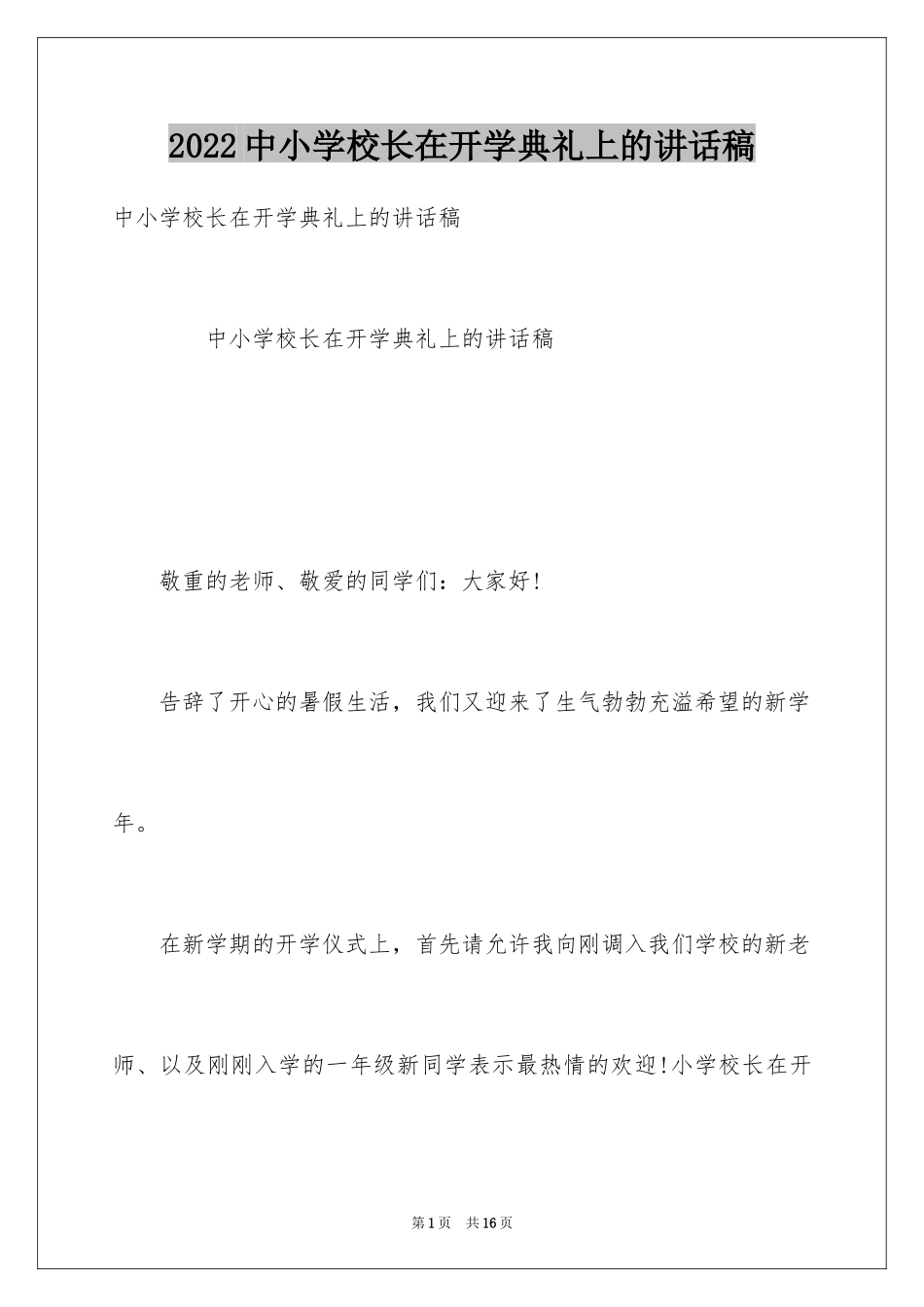 2022中小学校长在开学典礼上的讲话稿

中小学校长在开学典礼上的讲话稿

中小学校长在开学典礼上的讲话稿

敬重的老师、敬爱的同学们：大家好!

告辞了开心的暑假生活，我们又迎来了生气勃勃充溢希望的新学年。

在新学期的开学仪式上，首先请允许我向刚调入我们学校的新老师、以及刚刚入学的一年级新同学表示最热情的欢迎!小学校长在开

第1页 共16页